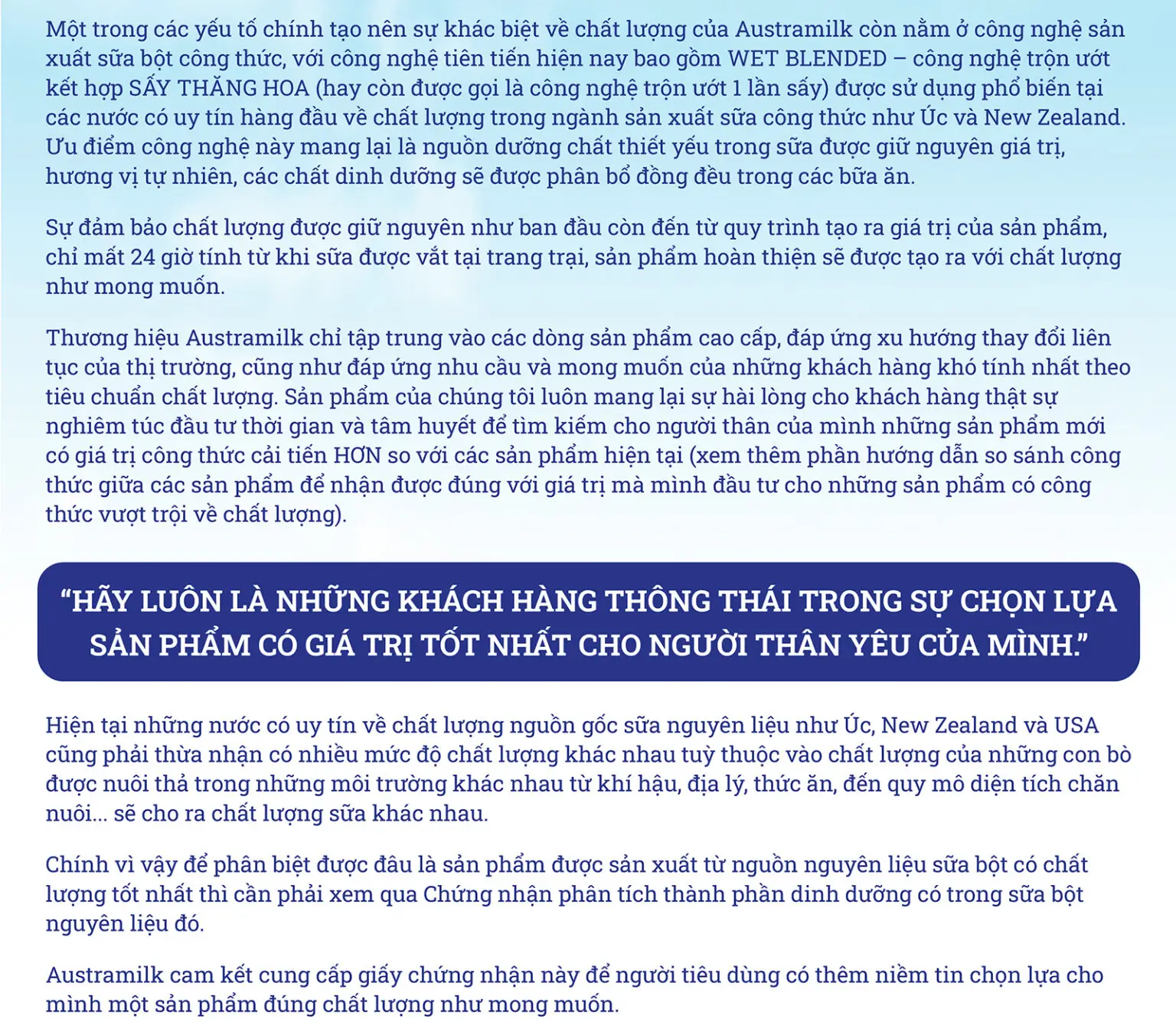 Một trong các yếu tố chính tạo nên sự khác biệt về chất lượng của Austramilk còn nằm ở công nghệ sản xuất sữa bột công thức, với công nghệ tiên tiến hiện nay bao gồm WET BLENDED – công nghệ trộn ướt kết hợp SẤY THĂNG HOA (hay còn được gọi là công nghệ trộn ướt 1 lần sấy) được sử dụng phổ biến tại các nước có uy tín hàng đầu về chất lượng trong ngành sản xuất sữa công thức như Úc và New Zealand. Ưu điểm công nghệ này mang lại là nguồn dưỡng chất thiết yếu trong sữa được giữ nguyên giá trị, hương vị tự nhiên, các chất dinh dưỡng sẽ được phân bổ đồng đều trong các bữa ăn.

Sự đảm bảo chất lượng được giữ nguyên như ban đầu còn đến từ quy trình tạo ra giá trị của sản phẩm, chỉ mất 24 giờ tính từ khi sữa được vắt tại trang trại, sản phẩm hoàn thiện sẽ được tạo ra với chất lượng như mong muốn.

Thương hiệu Austramilk chỉ tập trung vào các dòng sản phẩm cao cấp, đáp ứng xu hướng thay đổi liên tục của thị trường, cũng như đáp ứng nhu cầu và mong muốn của những khách hàng khó tính nhất theo tiêu chuẩn chất lượng. Sản phẩm của chúng tôi luôn mang lại sự hài lòng cho khách hàng thật sự nghiêm túc đầu tư thời gian và tâm huyết để tìm kiếm cho người thân của mình những sản phẩm mới có giá trị công thức cải tiến HƠN so với các sản phẩm hiện tại (xem thêm phần hướng dẫn so sánh công thức giữa các sản phẩm để nhận được đúng với giá trị mà mình đầu tư cho những sản phẩm có công thức vượt trội về chất lượng).

"HÃY LUÔN LÀ NHỮNG KHÁCH HÀNG THÔNG THÁI TRONG SỰ CHỌN LỰA SẢN PHẨM CÓ GIÁ TRỊ TỐT NHẤT CHO NGƯỜI THÂN YÊU CỦA MÌNH."

Hiện tại những nước có uy tín về chất lượng nguồn gốc sữa nguyên liệu như Úc, New Zealand và USA cũng phải thừa nhận có nhiều mức độ chất lượng khác nhau tuỳ thuộc vào chất lượng của những con bò được nuôi thả trong những môi trường khác nhau từ khí hậu, địa lý, thức ăn, đến quy mô diện tích chăn nuôi... sẽ cho ra chất lượng sữa khác nhau.

Chính vì vậy để phân biệt được đâu là sản phẩm được sản xuất từ nguồn nguyên liệu sữa bột có chất lượng tốt nhất thì cần phải xem qua Chứng nhận phân tích thành phần dinh dưỡng có trong sữa bột nguyên liệu đó.

Austramilk cam kết cung cấp giấy chứng nhận này để người tiêu dùng có thêm niềm tin chọn lựa cho mình một sản phẩm đúng chất lượng như mong muốn.